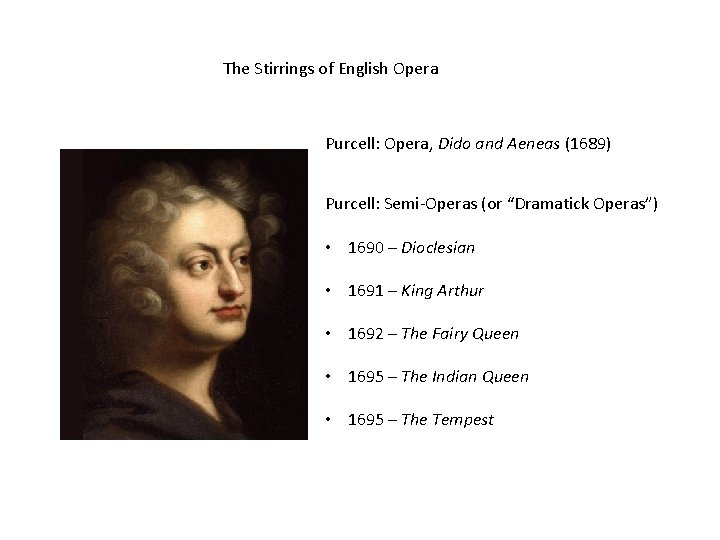 The Stirrings of English Opera

Purcell: Opera, Dido and Aeneas (1689)

Purcell: Semi-Operas (or “Dramatick Operas”)

• 1690 – Dioclesian

• 1691 – King Arthur

• 1692 – The Fairy Queen

• 1695 – The Indian Queen

• 1695 – The Tempest